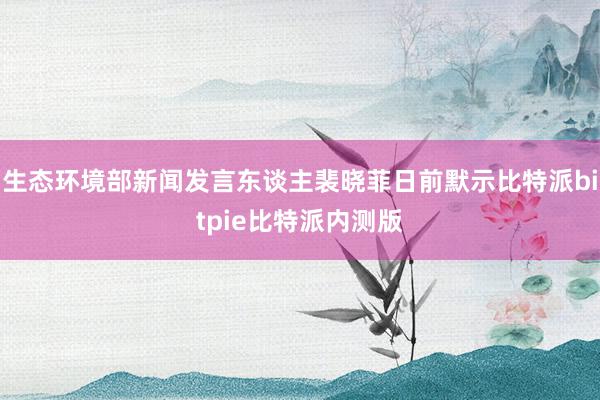 生态环境部新闻发言东谈主裴晓菲日前默示比特派bitpie比特派内测版